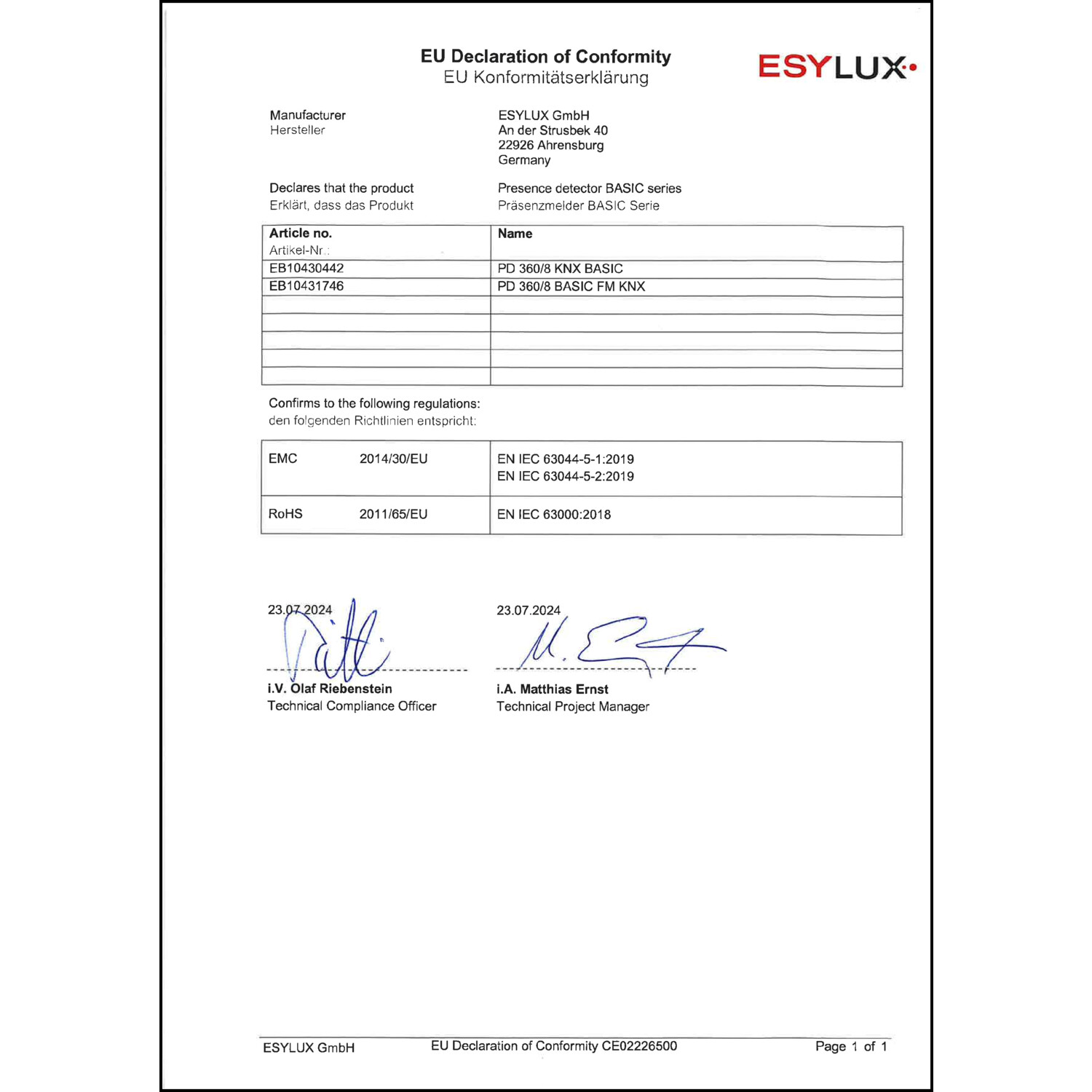 EU Declaration of Conformity
EU Konformitätserklärung

ESYLUX

Manufacturer
Hersteller

ESYLUX GmbH
An der Strusbek 40
22926 Ahrensburg
Germany

Declares that the product
Erklärt, dass das Produkt

Presence detector BASIC series
Präsenzmelder BASIC Serie

| Article no. Artikel-Nr.: | Name |
|---|---|
| EB10430442 | PD 360/8 KNX BASIC |
| EB10431746 | PD 360/8 BASIC FM KNX |
| | |
| | |
| | |
| | |
| | |

Confirms to the following regulations:
den folgenden Richtlinien entspricht:

| EMC 2014/30/EU | EN IEC 63044-5-1:2019 EN IEC 63044-5-2:2019 |
|---|---|
| RoHS 2011/65/EU | EN IEC 63000:2018 |

23.07.2024
i.V. Olaf Riebenstein
Technical Compliance Officer

23.07.2024
i.A. Matthias Ernst
Technical Project Manager

ESYLUX GmbH EU Declaration of Conformity CE02226500 Page 1 of 1